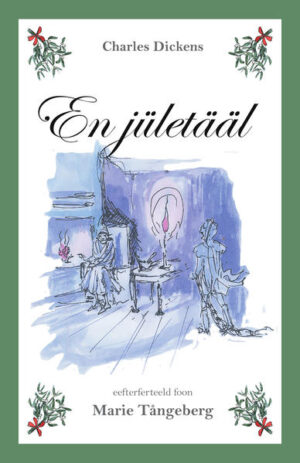 Charles Dickens

En jületääl

eefterferteeld foon

Marie Tångeberg